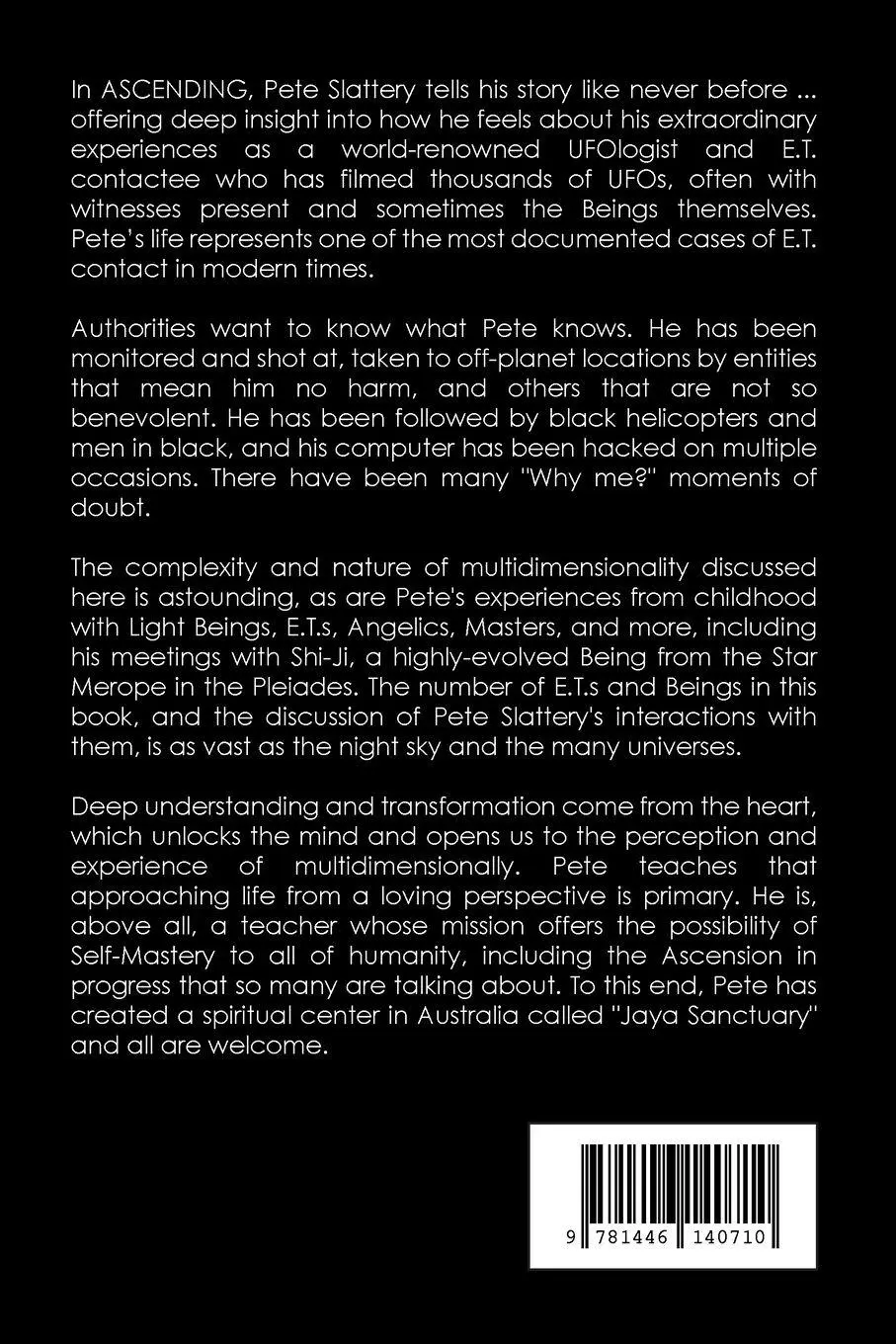 In ASCENDING, Pete Slattery tells his story like never before ... offering deep insight into how he feels about his extraordinary experiences as a world-renowned UFOlogist and E.T. contactee who has filmed thousands of UFOs, often with witnesses present and sometimes the Beings themselves. Pete's life represents one of the most documented cases of E.T. contact in modern times.

Authorities want to know what Pete knows. He has been monitored and shot at, taken to off-planet locations by entities that mean him no harm, and others that are not so benevolent. He has been followed by black helicopters and men in black, and his computer has been hacked on multiple occasions. There have been many "Why me?" moments of doubt.

The complexity and nature of multidimensionality discussed here is astounding, as are Pete's experiences from childhood with Light Beings, E.T.s, Angelics, Masters, and more, including his meetings with Shi-Ji, a highly-evolved Being from the Star Merope in the Pleiades. The number of E.T.s and Beings in this book, and the discussion of Pete Slattery's interactions with them, is as vast as the night sky and the many universes.

Deep understanding and transformation come from the heart, which unlocks the mind and opens us to the perception and experience of multidimensionally. Pete teaches that approaching life from a loving perspective is primary. He is, above all, a teacher whose mission offers the possibility of Self-Mastery to all of humanity, including the Ascension in progress that so many are talking about. To this end, Pete has created a spiritual center in Australia called "Jaya Sanctuary" and all are welcome.

9 781446 140710